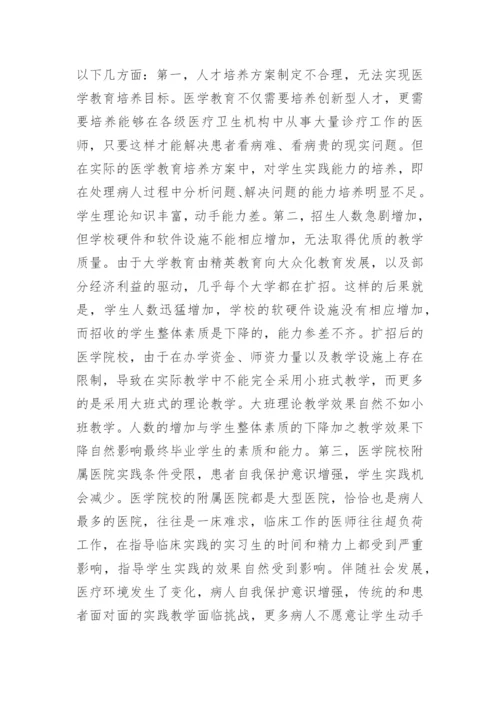 以下几方面：第一，人才培养方案制定不合理，无法实现医学教育培养目标。医学教育不仅需要培养创新型人才，更需要培养能够在各级医疗卫生机构中从事大量诊疗工作的医师，只要这样才能解决患者看病难、看病贵的现实问题。但在实际的医学教育培养方案中，对学生实践能力的培养，即在处理病人过程中分析问题、解决问题的能力培养明显不足。学生理论知识丰富，动手能力差。第二，招生人数急剧增加，但学校硬件和软件设施不能相应增加，无法取得优质的教学质量。由于大学教育由精英教育向大众化教育发展，以及部分经济利益的驱动，几乎每个大学都在扩招。这样的后果就是，学生人数迅猛增加，学校的软硬件设施没有相应增加，而招收的学生整体素质是下降的，能力参差不齐。扩招后的医学院校，由于在办学资金、师资力量以及教学设施上存在限制，导致在实际教学中不能完全采用小班式教学，而更多的是采用大班式的理论教学。大班理论教学效果自然不如小班教学。人数的增加与学生整体素质的下降加之教学效果下降自然影响最终毕业学生的素质和能力。第三，医学院校附属医院实践条件受限，患者自我保护意识增强，学生实践机会减少。医学院校的附属医院都是大型医院，恰恰也是病人最多的医院，往往是一床难求，临床工作的医师往往超负荷工作，在指导临床实践的实习生的时间和精力上都受到严重影响，指导学生实践的效果自然受到影响。伴随社会发展，医疗环境发生了变化，病人自我保护意识增强，传统的和患者面对面的实践教学面临挑战，更多病人不愿意让学生动手